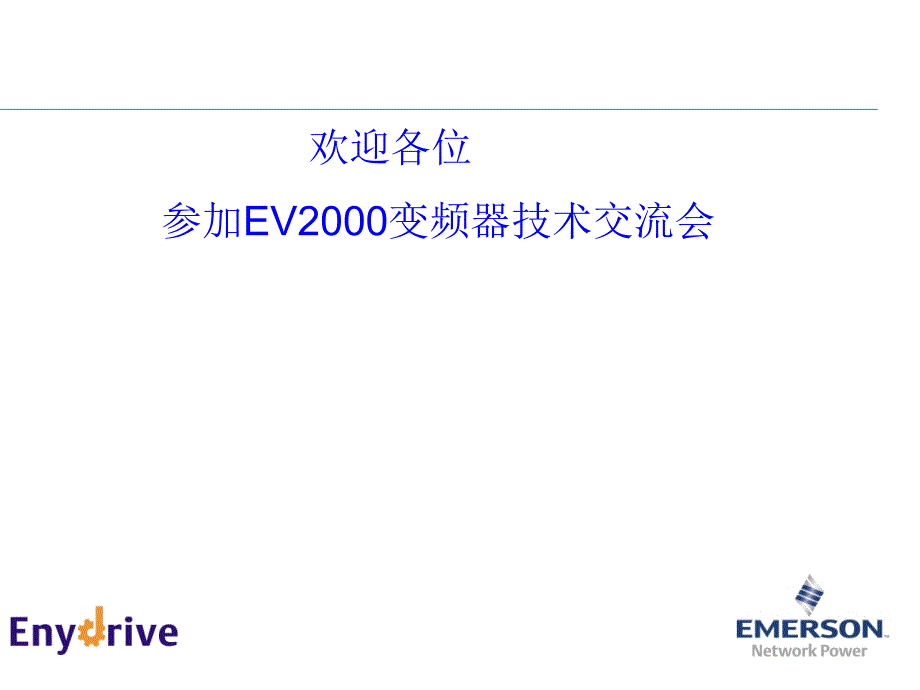 欢迎各位

参加EV2000变频器技术交流会

Enydrive

EMERSON
Network Power